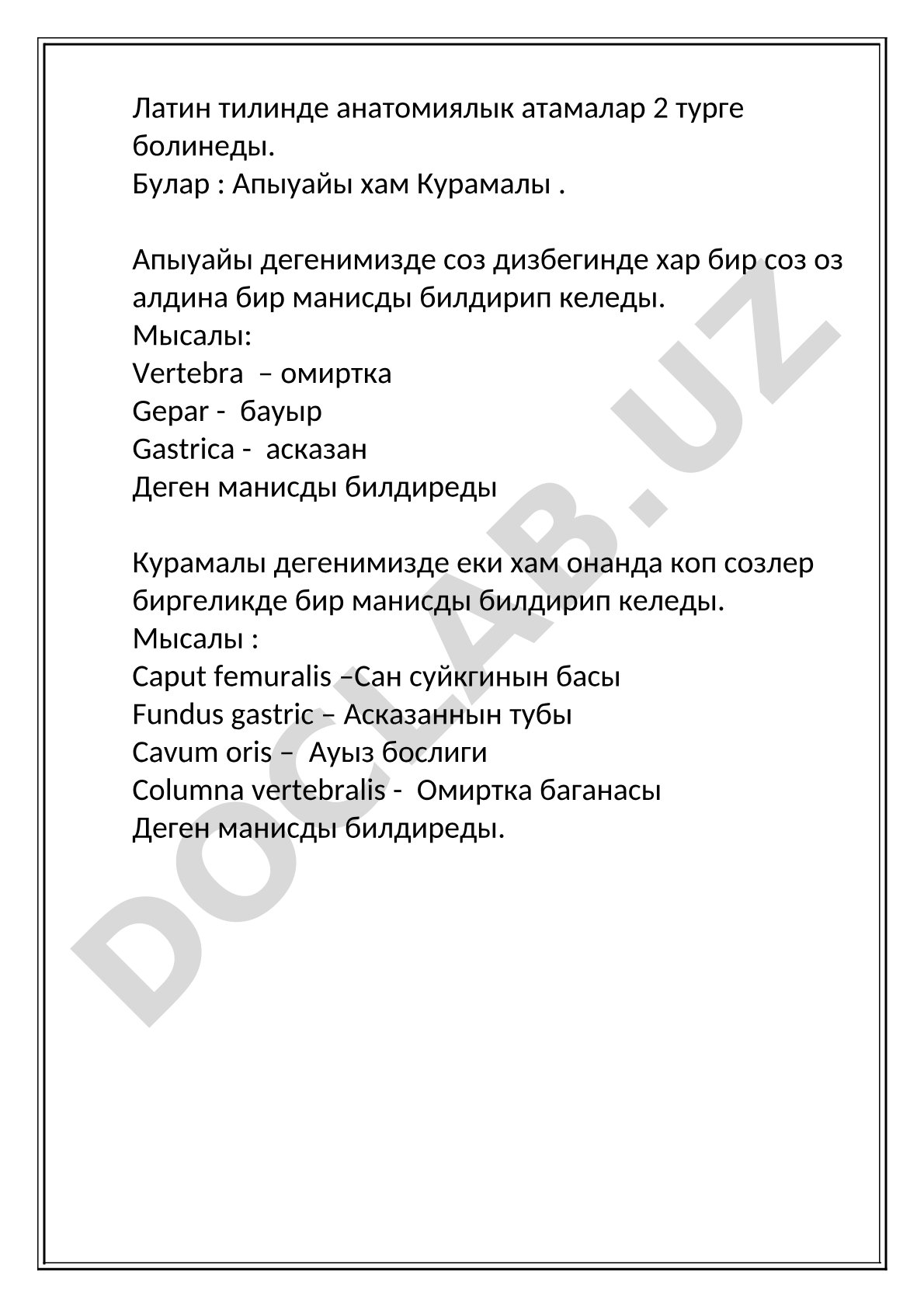 Латин тилинде анатомиялык атамалар 2 турге болинеды.
Булар : Апыуайы хам Курамалы .

Апыуайы дегенимизде соз дизбегинде хар бир соз оз алдина бир манисды билдирип келеды.
Мысалы:
Vertebra – омиртка
Gepar - бауыр
Gastrica - асказан
Деген манисды билдиреды

Курамалы дегенимизде еки хам онанда коп созлер биргеликде бир манисды билдирип келеды.
Мысалы :
Caput femuralis –Сан суйкгинын басы
Fundus gastric – Асказаннын тубы
Cavum oris – Ауыз бослиги
Columna vertebralis - Омиртка баганасы
Деген манисды билдиреды.

DOCLAB.UZ